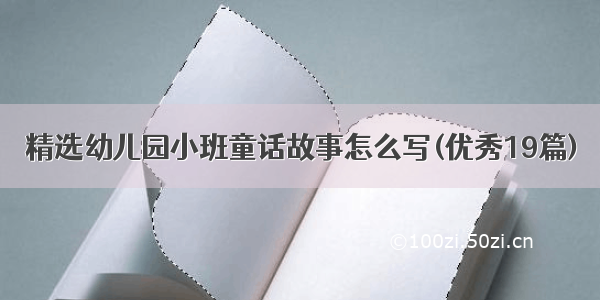 精选幼儿园小班童话故事怎么写(优秀19篇)

©100zi.50zi.cn